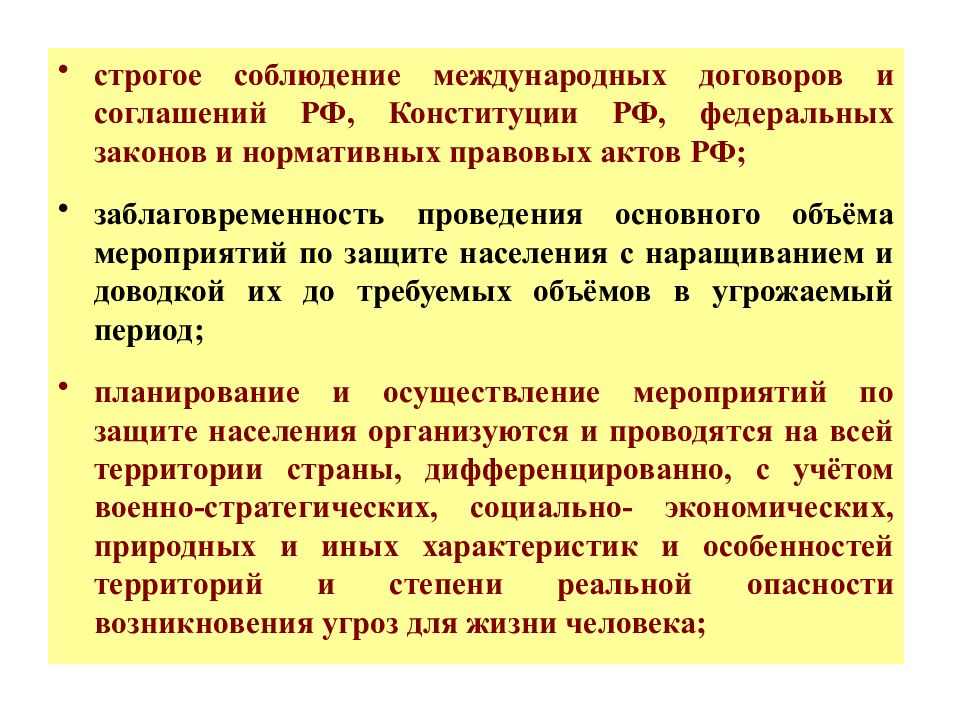 • строгое соблюдение международных договоров и соглашений РФ, Конституции РФ, федеральных законов и нормативных правовых актов РФ;

• заблаговременность проведения основного объёма мероприятий по защите населения с наращиванием и доводкой их до требуемых объёмов в угрожаемый период;

• планирование и осуществление мероприятий по защите населения организуются и проводятся на всей территории страны, дифференцированно, с учётом военно-стратегических, социально- экономических, природных и иных характеристик и особенностей территорий и степени реальной опасности возникновения угроз для жизни человека;